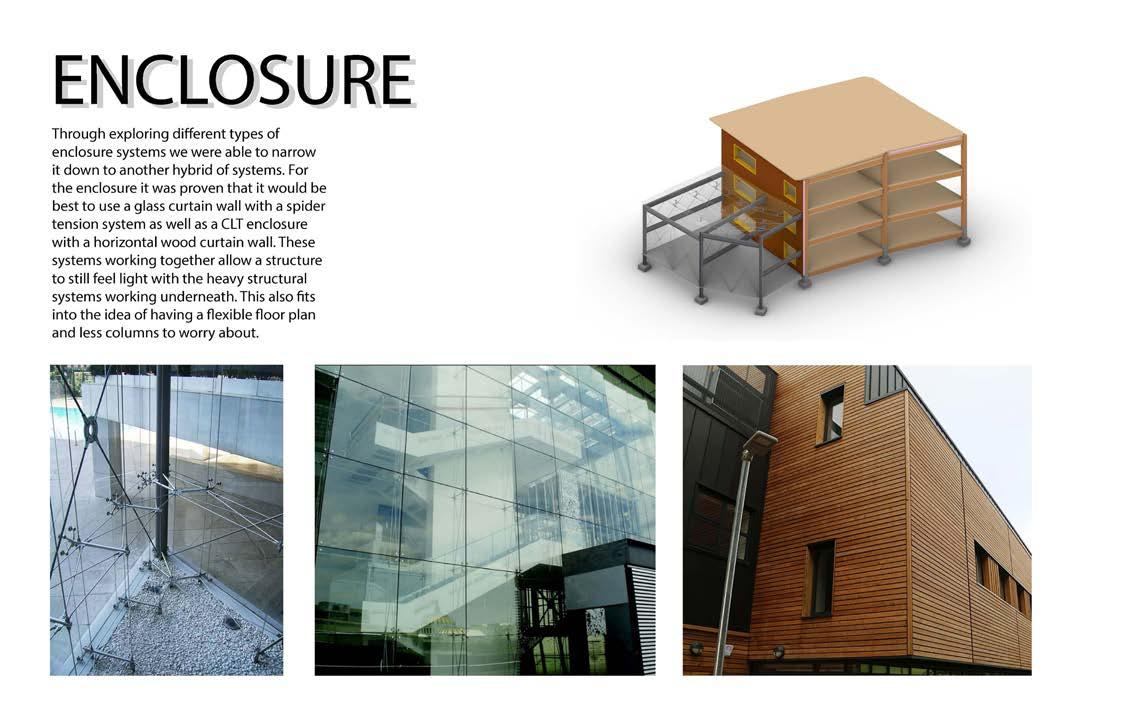 ENCLOSURE

Through exploring different types of enclosure systems we were able to narrow it down to another hybrid of systems. For the enclosure it was proven that it would be best to use a glass curtain wall with a spider tension system as well as a CLT enclosure with a horizontal wood curtain wall. These systems working together allow a structure to still feel light with the heavy structural systems working underneath. This also fits into the idea of having a flexible floor plan and less columns to worry about.